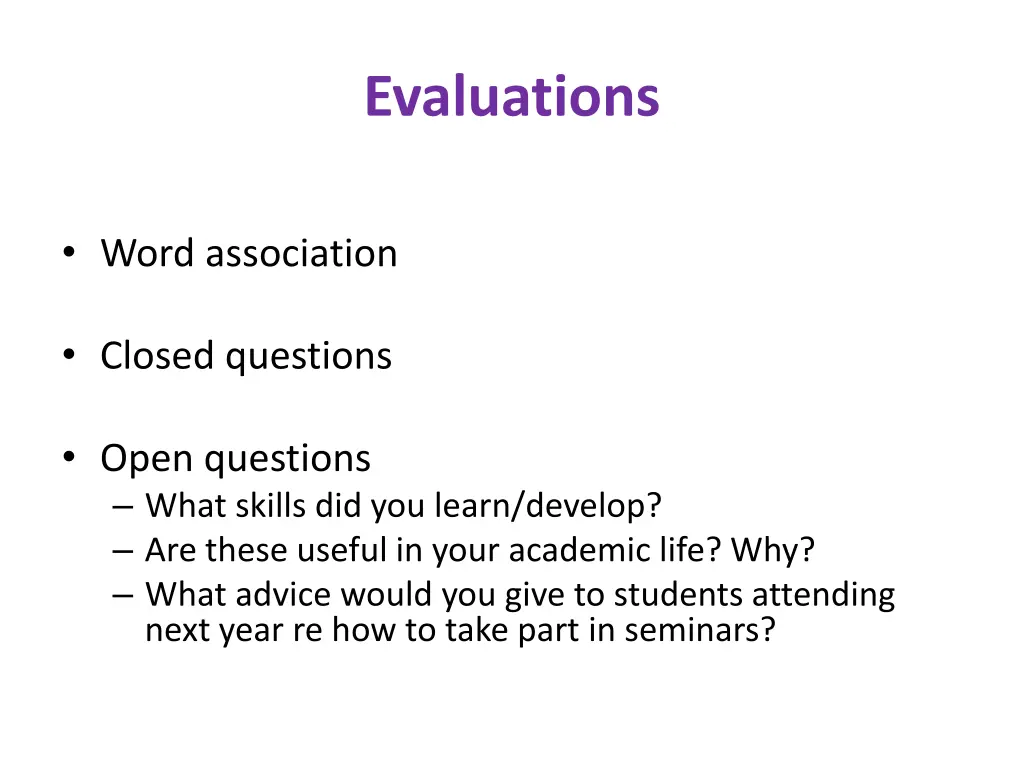 Evaluations

• Word association

• Closed questions

• Open questions
– What skills did you learn/develop?
– Are these useful in your academic life? Why?
– What advice would you give to students attending next year re how to take part in seminars?